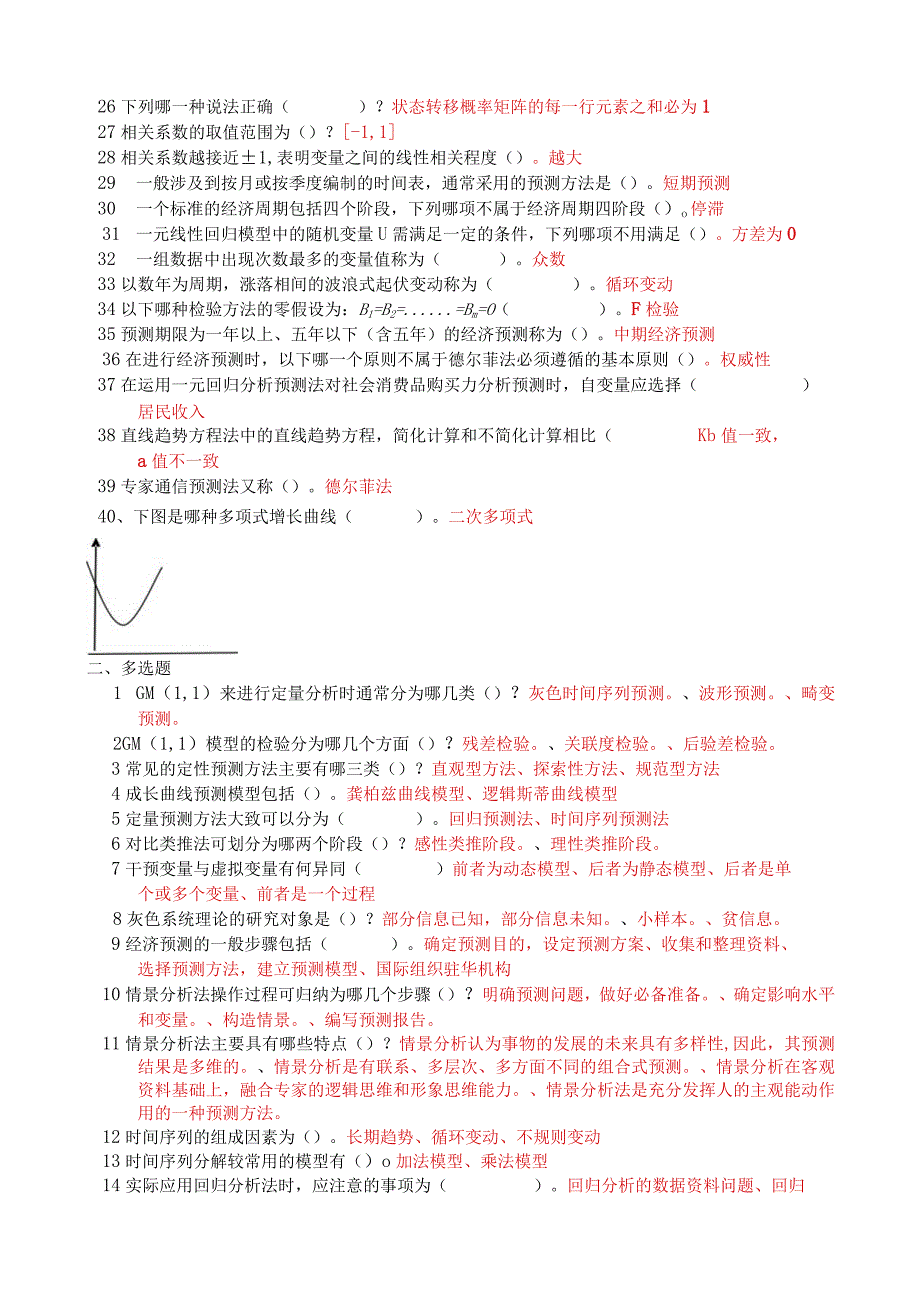 26 下列哪一种说法正确（　　　）？状态转移概率矩阵的每一行元素之和必为 1
27 相关系数的取值范围为（）？[-1,1]
28 相关系数越接近±1,表明变量之间的线性相关程度（）。越大
29　一般涉及到按月或按季度编制的时间表，通常采用的预测方法是（）。短期预测
30　一个标准的经济周期包括四个阶段，下列哪项不属于经济周期四阶段（）。停滞
31　一元线性回归模型中的随机变量 U 需满足一定的条件，下列哪项不用满足（）。方差为 0
32　一组数据中出现次数最多的变量值称为（　　　）。众数
33 以数年为周期，涨落相间的波浪式起伏变动称为（　　　　）。循环变动
34 以下哪种检验方法的零假设为：$B_1=B_2=.....=B_m=0$（　　　　）。F 检验
35 预测期限为一年以上、五年以下（含五年）的经济预测称为（）。中期经济预测
36 在进行经济预测时，以下哪一个原则不属于德尔菲法必须遵循的基本原则（）。权威性
37 在运用一元回归分析预测法对社会消费品购买力分析预测时，自变量应选择（　　　　　）居民收入
38 直线趋势方程法中的直线趋势方程，简化计算和不简化计算相比（　　　　　Kb 值一致，a 值不一致
39 专家通信预测法又称（）。德尔菲法
40、下图是哪种多项式增长曲线（　　　）。二次多项式

二、多选题
1 GM（1,1）来进行定量分析时通常分为哪几类（）？灰色时间序列预测。、波形预测。、畸变预测。
2GM（1,1）模型的检验分为哪几个方面（）？残差检验。、关联度检验。、后验差检验。
3 常见的定性预测方法主要有哪三类（）？直观型方法、探索性方法、规范型方法
4 成长曲线预测模型包括（）。龚柏兹曲线模型、逻辑斯蒂曲线模型
5 定量预测方法大致可以分为（　　　）。回归预测法、时间序列预测法
6 对比类推法可划分为哪两个阶段（）？感性类推阶段。、理性类推阶段。
7 干预变量与虚拟变量有何异同（　　　　）前者为动态模型、后者为静态模型、后者是单个或多个变量、前者是一个过程
8 灰色系统理论的研究对象是（）？部分信息已知，部分信息未知。、小样本。、贫信息。
9 经济预测的一般步骤包括（　　　）。确定预测目的，设定预测方案、收集和整理资料、选择预测方法，建立预测模型、国际组织驻华机构
10 情景分析法操作过程可归纳为哪几个步骤（）？明确预测问题，做好必备准备。、确定影响水平和变量。、构造情景。、编写预测报告。
11 情景分析法主要具有哪些特点（）？情景分析认为事物的发展的未来具有多样性,因此，其预测结果是多维的。、情景分析是有联系、多层次、多方面不同的组合式预测。、情景分析在客观资料基础上，融合专家的逻辑思维和形象思维能力。、情景分析法是充分发挥人的主观能动作用的一种预测方法。
12 时间序列的组成因素为（）。长期趋势、循环变动、不规则变动
13 时间序列分解较常用的模型有（）o 加法模型、乘法模型
14 实际应用回归分析法时，应注意的事项为（　　　　　）。回归分析的数据资料问题、回归